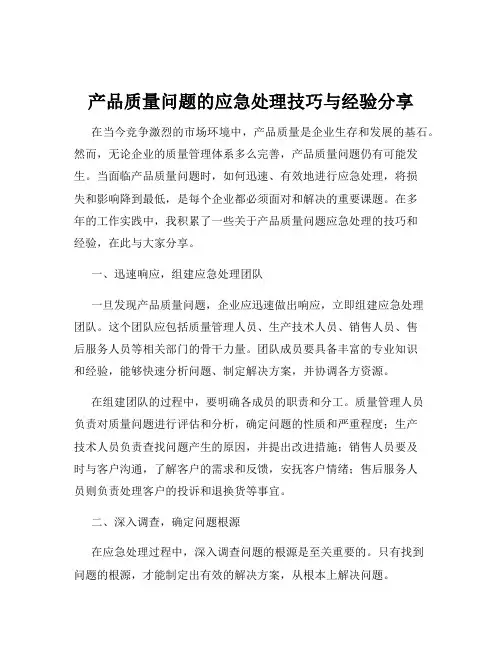 产品质量问题的应急处理技巧与经验分享

在当今竞争激烈的市场环境中，产品质量是企业生存和发展的基石。然而，无论企业的质量管理体系多么完善，产品质量问题仍有可能发生。当面临产品质量问题时，如何迅速、有效地进行应急处理，将损失和影响降到最低，是每个企业都必须面对和解决的重要课题。在多年的工作实践中，我积累了一些关于产品质量问题应急处理的技巧和经验，在此与大家分享。

一、迅速响应，组建应急处理团队

一旦发现产品质量问题，企业应迅速做出响应，立即组建应急处理团队。这个团队应包括质量管理人员、生产技术人员、销售人员、售后服务人员等相关部门的骨干力量。团队成员要具备丰富的专业知识和经验，能够快速分析问题、制定解决方案，并协调各方资源。

在组建团队的过程中，要明确各成员的职责和分工。质量管理人员负责对质量问题进行评估和分析，确定问题的性质和严重程度；生产技术人员负责查找问题产生的原因，并提出改进措施；销售人员要及时与客户沟通，了解客户的需求和反馈，安抚客户情绪；售后服务人员则负责处理客户的投诉和退换货等事宜。

二、深入调查，确定问题根源

在应急处理过程中，深入调查问题的根源是至关重要的。只有找到问题的根源，才能制定出有效的解决方案，从根本上解决问题。